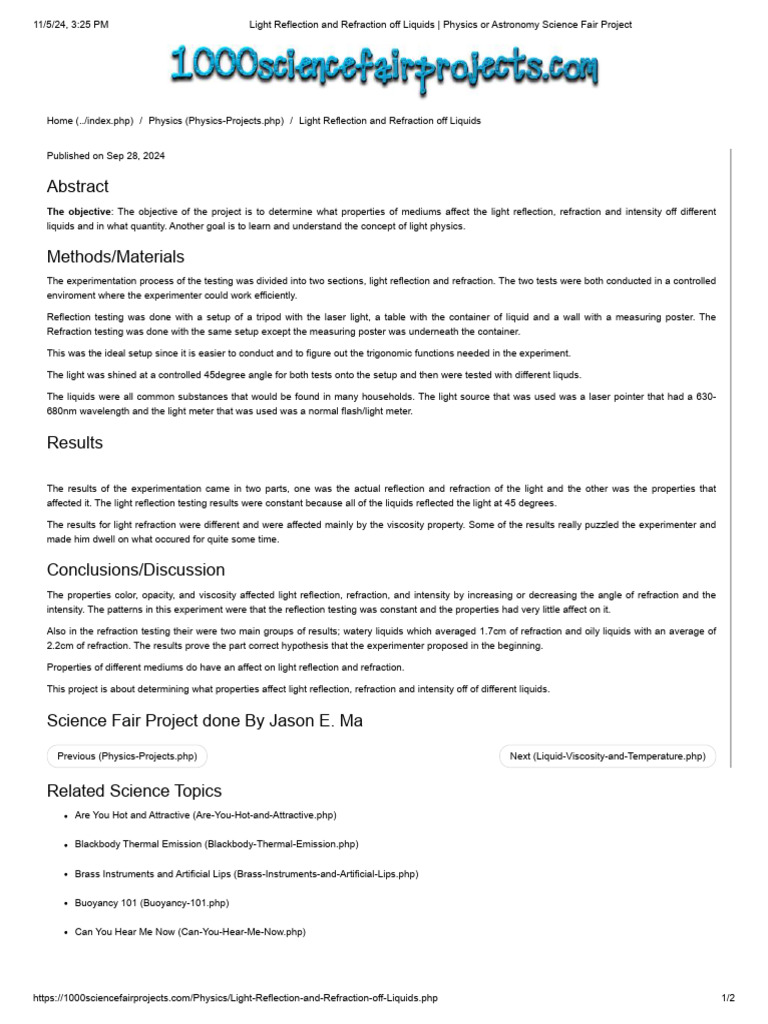 11/5/24, 3:25 PM Light Reflection and Refraction off Liquids | Physics or Astronomy Science Fair Project

1000sciencefairprojects.com

Home (../index.php) / Physics (Physics-Projects.php) / Light Reflection and Refraction off Liquids

Published on Sep 28, 2024

Abstract

The objective: The objective of the project is to determine what properties of mediums affect the light reflection, refraction and intensity off different liquids and in what quantity. Another goal is to learn and understand the concept of light physics.

Methods/Materials

The experimentation process of the testing was divided into two sections, light reflection and refraction. The two tests were both conducted in a controlled enviroment where the experimenter could work efficiently.

Reflection testing was done with a setup of a tripod with the laser light, a table with the container of liquid and a wall with a measuring poster. The Refraction testing was done with the same setup except the measuring poster was underneath the container.

This was the ideal setup since it is easier to conduct and to figure out the trigonomic functions needed in the experiment.

The light was shined at a controlled 45degree angle for both tests onto the setup and then were tested with different liquds.

The liquids were all common substances that would be found in many households. The light source that was used was a laser pointer that had a 630-680nm wavelength and the light meter that was used was a normal flash/light meter.

Results

The results of the experimentation came in two parts, one was the actual reflection and refraction of the light and the other was the properties that affected it. The light reflection testing results were constant because all of the liquids reflected the light at 45 degrees.

The results for light refraction were different and were affected mainly by the viscosity property. Some of the results really puzzled the experimenter and made him dwell on what occured for quite some time.

Conclusions/Discussion

The properties color, opacity, and viscosity affected light reflection, refraction, and intensity by increasing or decreasing the angle of refraction and the intensity. The patterns in this experiment were that the reflection testing was constant and the properties had very little affect on it.

Also in the refraction testing their were two main groups of results; watery liquids which averaged 1.7cm of refraction and oily liquids with an average of 2.2cm of refraction. The results prove the part correct hypothesis that the experimenter proposed in the beginning.

Properties of different mediums do have an affect on light reflection and refraction.

This project is about determining what properties affect light reflection, refraction and intensity off of different liquids.

Science Fair Project done By Jason E. Ma

Previous (Physics-Projects.php)

Next (Liquid-Viscosity-and-Temperature.php)

Related Science Topics

• Are You Hot and Attractive (Are-You-Hot-and-Attractive.php)

• Blackbody Thermal Emission (Blackbody-Thermal-Emission.php)

• Brass Instruments and Artificial Lips (Brass-Instruments-and-Artificial-Lips.php)

• Buoyancy 101 (Buoyancy-101.php)

• Can You Hear Me Now (Can-You-Hear-Me-Now.php)

https://1000sciencefairprojects.com/Physics/Light-Reflection-and-Refraction-off-Liquids.php 1/2